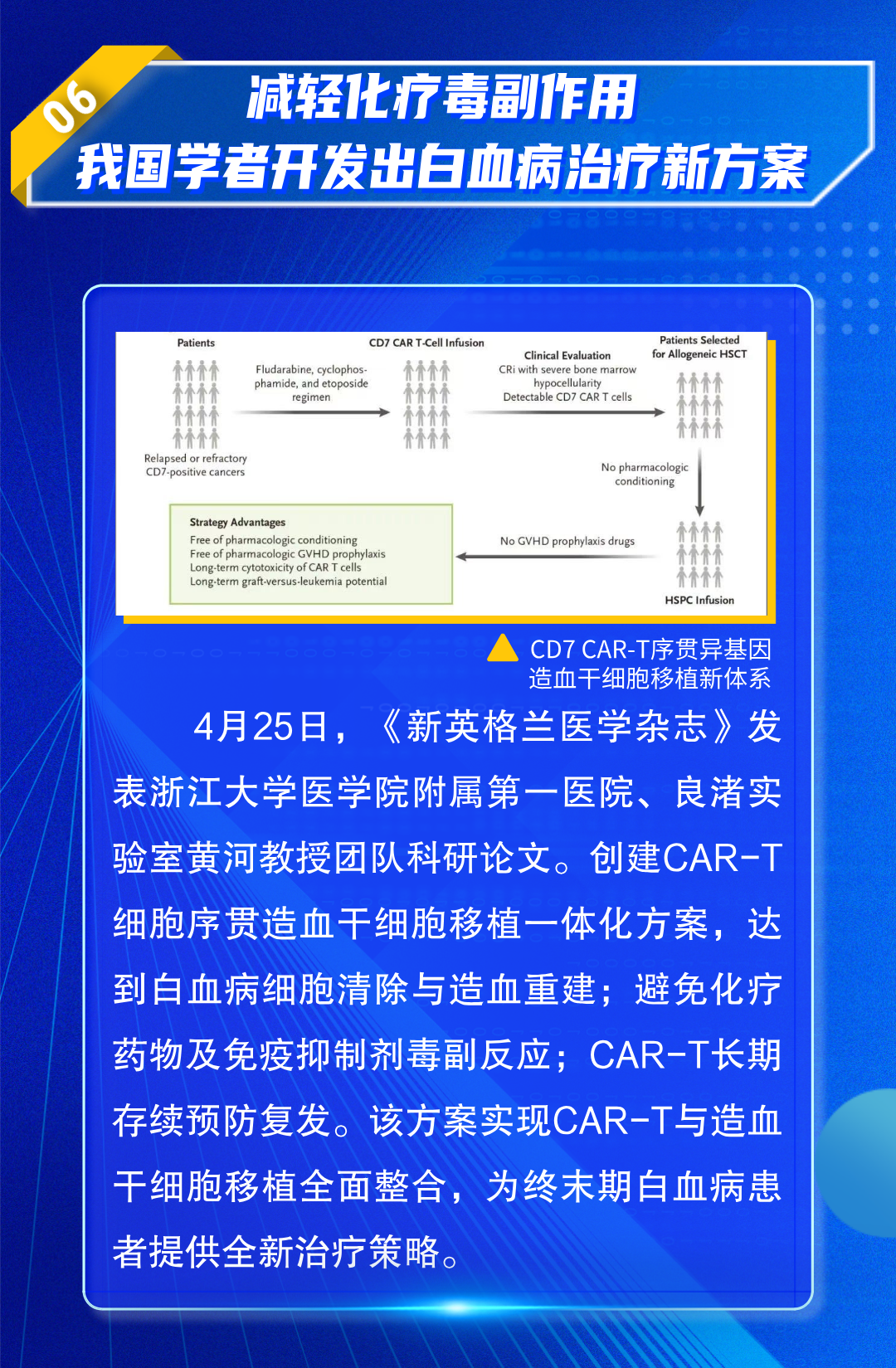 06

减轻化疗毒副作用
我国学者开发出白血病治疗新方案

Patients

Relapsed or refractory CD7-positive cancers

Fludarabine, cyclophosphamide, and etoposide regimen

CD7 CAR T-Cell Infusion

Clinical Evaluation
CRi with severe bone marrow hypocellularity
Detectable CD7 CAR T cells

Patients Selected for Allogeneic HSCT

No pharmacologic conditioning

HSPC Infusion

No GVHD prophylaxis drugs

Strategy Advantages
Free of pharmacologic conditioning
Free of pharmacologic GVHD prophylaxis
Long-term cytotoxicity of CAR T cells
Long-term graft-versus-leukemia potential

CD7 CAR-T序贯异基因造血干细胞移植新体系

4月25日，《新英格兰医学杂志》发表浙江大学医学院附属第一医院、良渚实验室黄河教授团队科研论文。创建CAR-T细胞序贯造血干细胞移植一体化方案，达到白血病细胞清除与造血重建；避免化疗药物及免疫抑制剂毒副反应；CAR-T长期存续预防复发。该方案实现CAR-T与造血干细胞移植全面整合，为终末期白血病患者提供全新治疗策略。